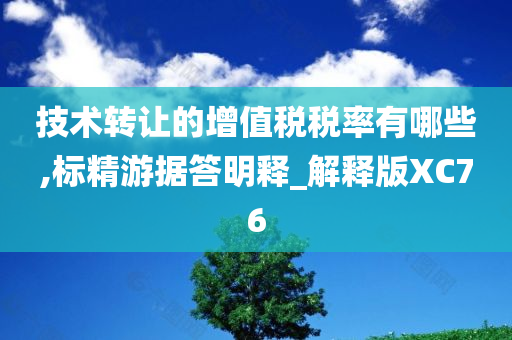 技术转让的增值税税率有哪些,标精游据答明释_解释版XC76